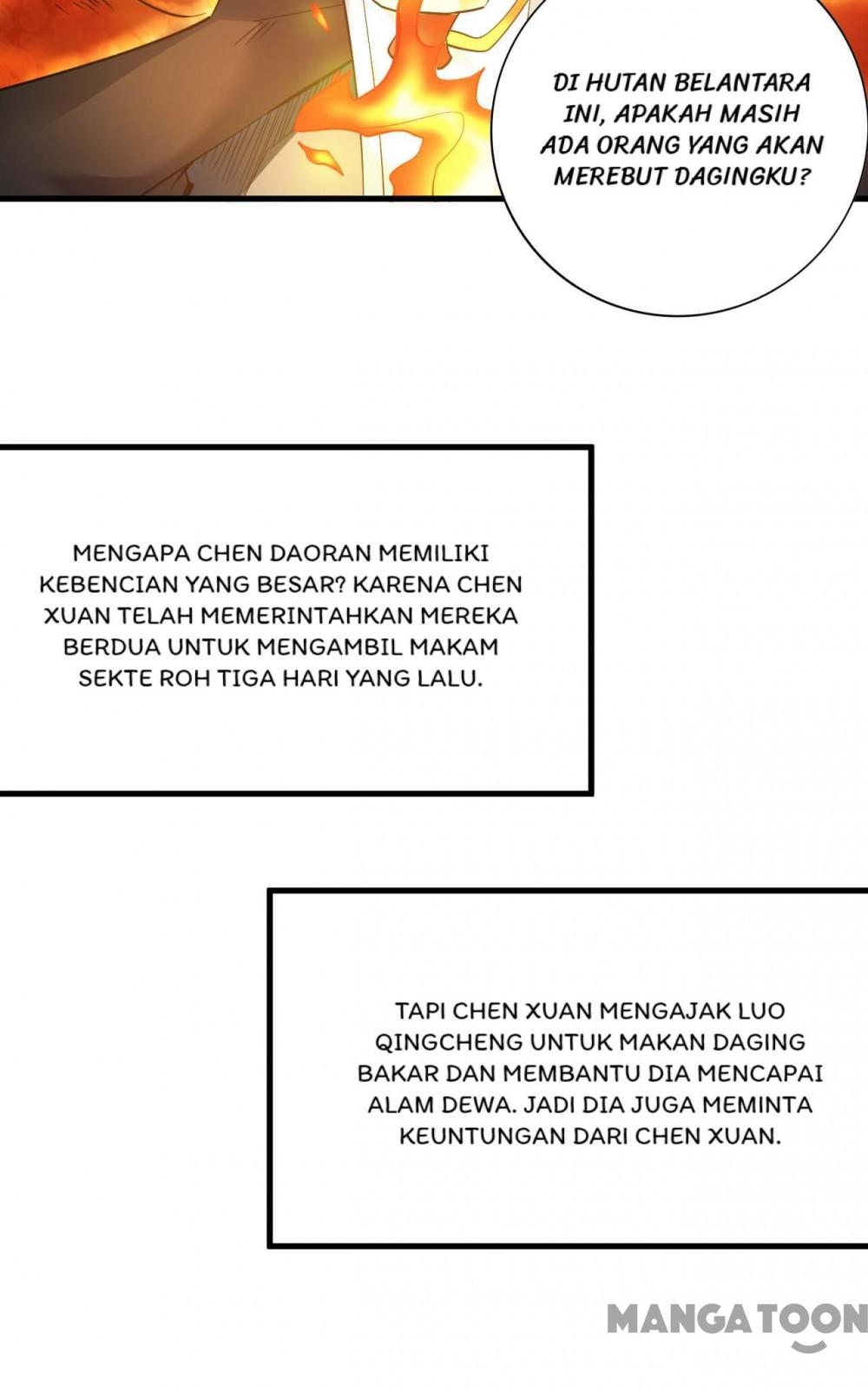 DI HUTAN BELANTARA INI, APAKAH MASIH ADA ORANG YANG AKAN MEREBUT DAGINGKU?

MENGAPA CHEN DAORAN MEMILIKI KEBENCIAN YANG BESAR? KARENA CHEN XUAN TELAH MEMERINTAHKAN MEREKA BERDUA UNTUK MENGAMBIL MAKAM SEKTE ROH TIGA HARI YANG LALU.

TAPI CHEN XUAN MENGAJAK LUO QINGCHENG UNTUK MAKAN DAGING BAKAR DAN MEMBANTU DIA MENCAPAI ALAM DEWA. JADI DIA JUGA MEMINTA KEUNTUNGAN DARI CHEN XUAN.

MANGATOON